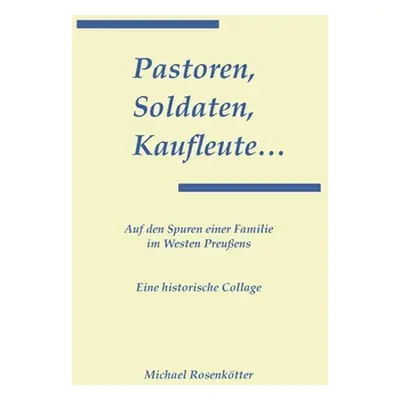 Pastoren,
Soldaten,
Kaufleute...

Auf den Spuren einer Familie
im Westen Preußens

Eine historische Collage

Michael Rosenkötter